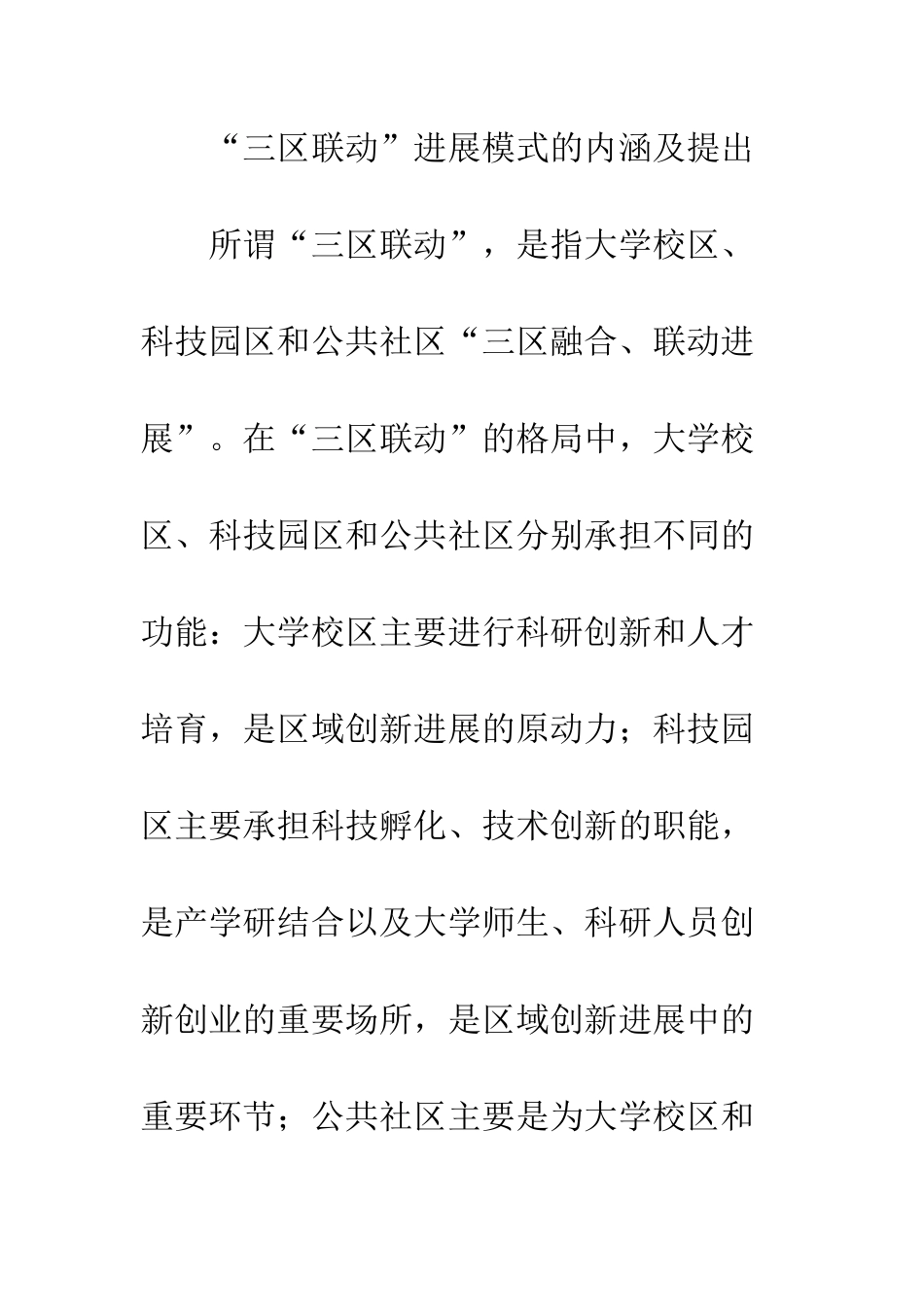 “三区联动”进展模式的内涵及提出

所谓“三区联动”，是指大学校区、科技园区和公共社区“三区融合、联动进展”。在“三区联动”的格局中，大学校区、科技园区和公共社区分别承担不同的功能：大学校区主要进行科研创新和人才培育，是区域创新进展的原动力；科技园区主要承担科技孵化、技术创新的职能，是产学研结合以及大学师生、科研人员创新创业的重要场所，是区域创新进展中的重要环节；公共社区主要是为大学校区和